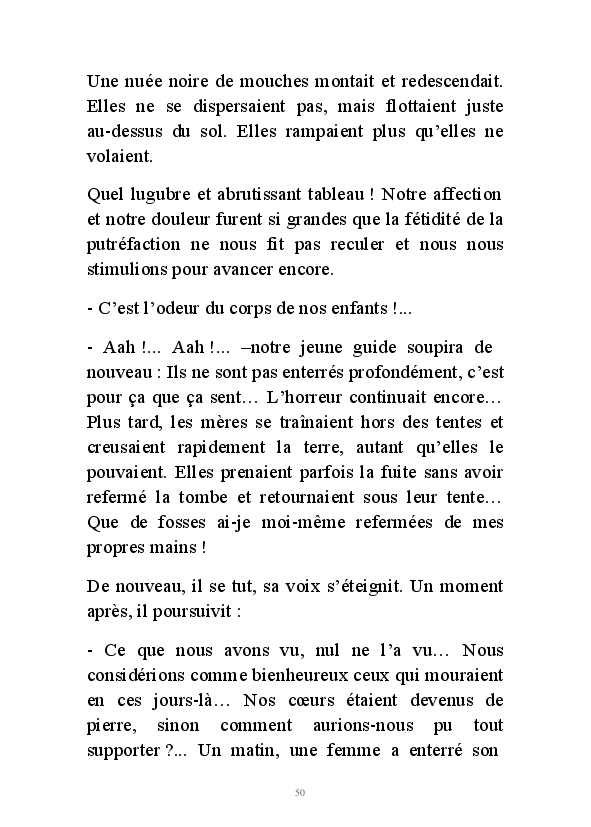 Une nuée noire de mouches montait et redescendait. Elles ne se dispersaient pas, mais flottaient juste au-dessus du sol. Elles rampaient plus qu'elles ne volaient.

Quel lugubre et abrutissant tableau ! Notre affection et notre douleur furent si grandes que la fétidité de la putréfaction ne nous fit pas reculer et nous nous stimulions pour avancer encore.

- C'est l'odeur du corps de nos enfants !...

- Aah !... Aah !... –notre jeune guide soupira de nouveau : Ils ne sont pas enterrés profondément, c'est pour ça que ça sent… L'horreur continuait encore… Plus tard, les mères se traînaient hors des tentes et creusaient rapidement la terre, autant qu'elles le pouvaient. Elles prenaient parfois la fuite sans avoir refermé la tombe et retournaient sous leur tente… Que de fosses ai-je moi-même refermées de mes propres mains !

De nouveau, il se tut, sa voix s'éteignit. Un moment après, il poursuivit :

- Ce que nous avons vu, nul ne l'a vu… Nous considérions comme bienheureux ceux qui mouraient en ces jours-là… Nos cœurs étaient devenus de pierre, sinon comment aurions-nous pu tout supporter ?... Un matin, une femme a enterré son

50